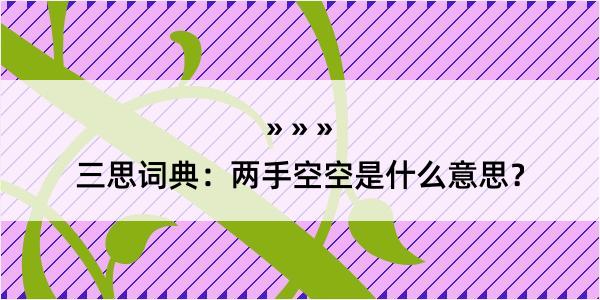 » » »
三思词典：两手空空是什么意思？